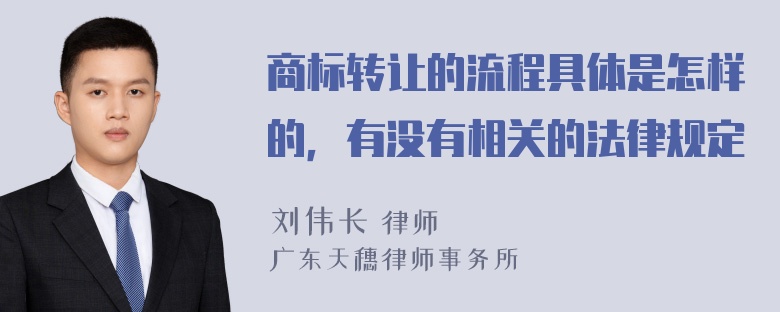 商标转让的流程具体是怎样的，有没有相关的法律规定

刘伟长 律师
广东天穗律师事务所